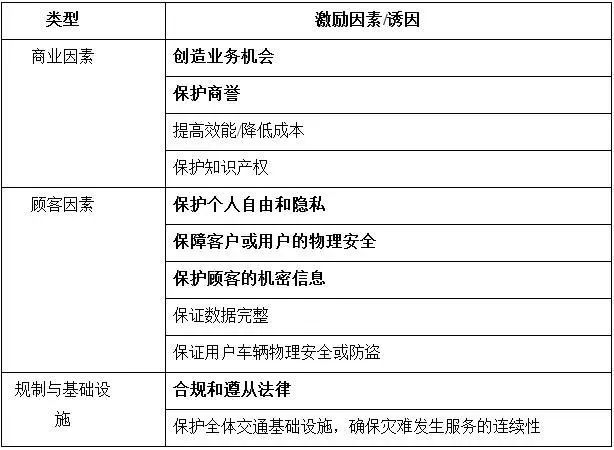 | 类型 | 激励因素/诱因 |
|---|---|
| 商业因素 | 创造业务机会 |
| | 保护商誉 |
| | 提高效能/降低成本 |
| | 保护知识产权 |
| 顾客因素 | 保护个人自由和隐私 |
| | 保障客户或用户的物理安全 |
| | 保护顾客的机密信息 |
| | 保证数据完整 |
| | 保证用户车辆物理安全或防盗 |
| 规制与基础设施 | 合规和遵从法律 |
| | 保护全体交通基础设施，确保灾难发生服务的连续性 |